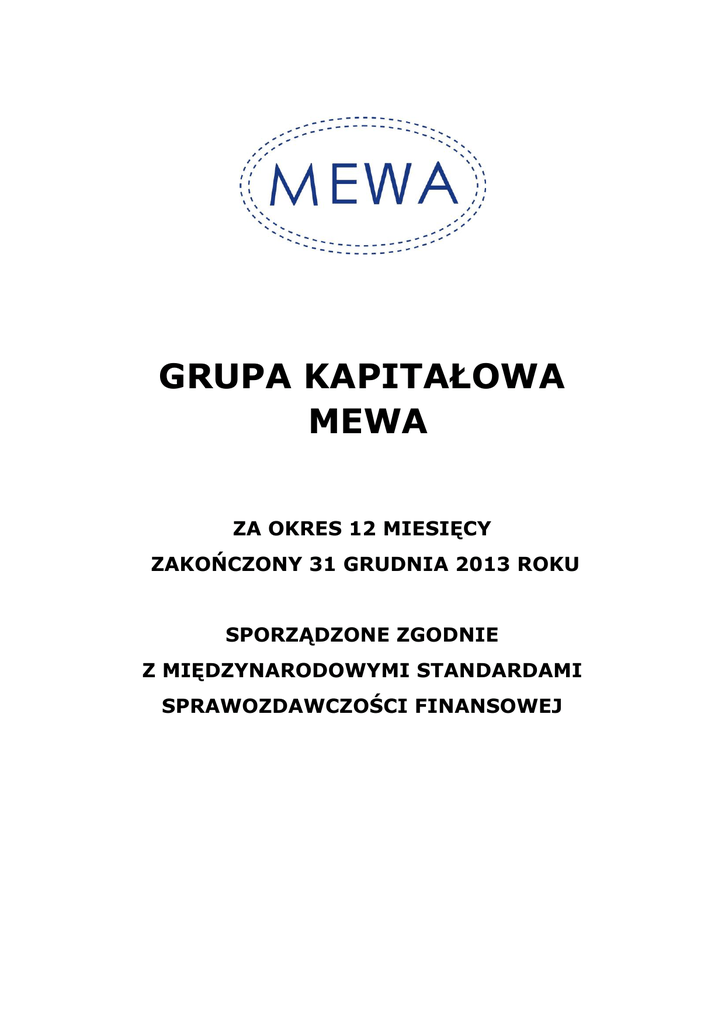 MEWA

GRUPA KAPITAŁOWA
MEWA

ZA OKRES 12 MIESIĘCY
ZAKOŃCZONY 31 GRUDNIA 2013 ROKU

SPORZĄDZONE ZGODNIE
Z MIĘDZYNARODOWYMI STANDARDAMI
SPRAWOZDAWCZOŚCI FINANSOWEJ